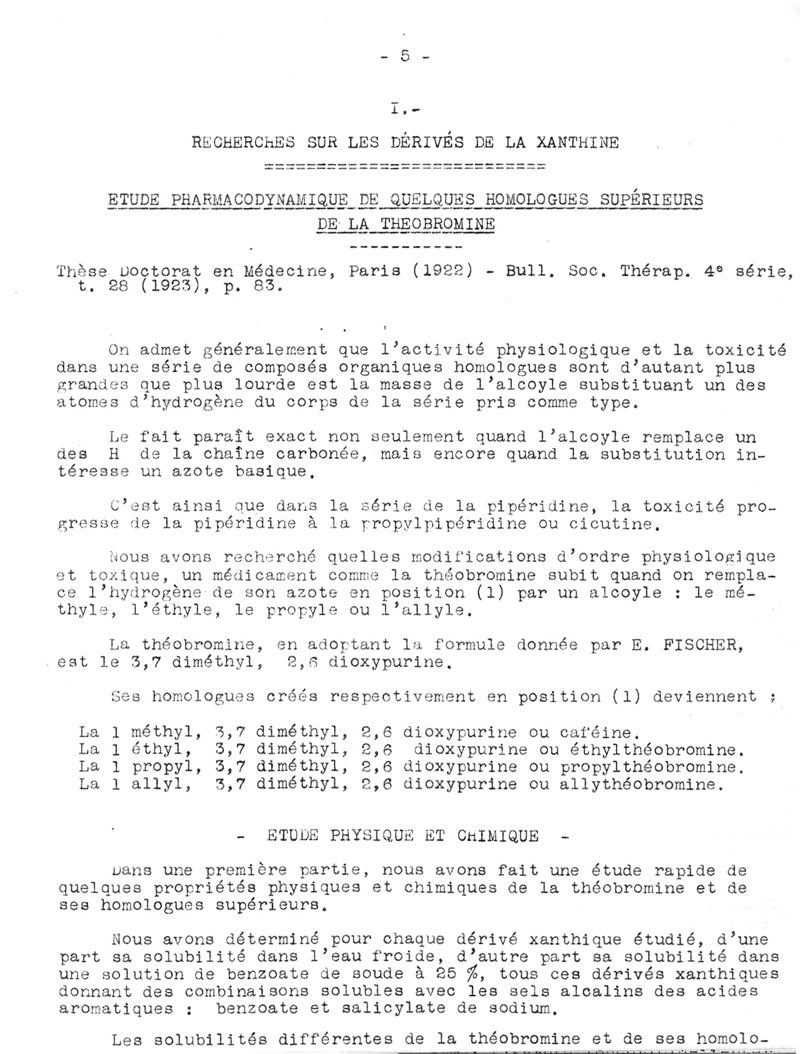 - 5 -

I.-

RECHERCHES SUR LES DÉRIVÉS DE LA XANTHINE

ETUDE PHARMACODYNAMIQUE DE QUELQUES HOMOLOGUES SUPÉRIEURS DE LA THEOBROMINE

Thèse Doctorat en Médecine, Paris (1922) - Bull. Soc. Thérap. 4e série, t. 28 (1923), p. 83.

On admet généralement que l'activité physiologique et la toxicité dans une série de composés organiques homologues sont d'autant plus grandes que plus lourde est la masse de l'alcoyle substituant un des atomes d'hydrogène du corps de la série pris comme type.

Le fait paraît exact non seulement quand l'alcoyle remplace un des H de la chaîne carbonée, mais encore quand la substitution intéresse un azote basique.

C'est ainsi que dans la série de la pipéridine, la toxicité progresse de la pipéridine à la propylpipéridine ou cicutine.

Nous avons recherché quelles modifications d'ordre physiologique et toxique, un médicament comme la théobromine subit quand on remplace l'hydrogène de son azote en position (1) par un alcoyle : le méthyle, l'éthyle, le propyle ou l'allyle.

La théobromine, en adoptant la formule donnée par E. FISCHER, est le 3,7 diméthyl, 2,6 dioxypurine.

Ses homologues créés respectivement en position (1) deviennent :

La 1 méthyl, 3,7 diméthyl, 2,6 dioxypurine ou caféine.
La 1 éthyl, 3,7 diméthyl, 2,6 dioxypurine ou éthylthéobromine.
La 1 propyl, 3,7 diméthyl, 2,6 dioxypurine ou propylthéobromine.
La 1 allyl, 3,7 diméthyl, 2,6 dioxypurine ou allythéobromine.

- ETUDE PHYSIQUE ET CHIMIQUE -

Dans une première partie, nous avons fait une étude rapide de quelques propriétés physiques et chimiques de la théobromine et de ses homologues supérieurs.

Nous avons déterminé pour chaque dérivé xanthique étudié, d'une part sa solubilité dans l'eau froide, d'autre part sa solubilité dans une solution de benzoate de soude à 25 %, tous ces dérivés xanthiques donnant des combinaisons solubles avec les sels alcalins des acides aromatiques : benzoate et salicylate de sodium.

Les solubilités différentes de la théobromine et de ses homolo-